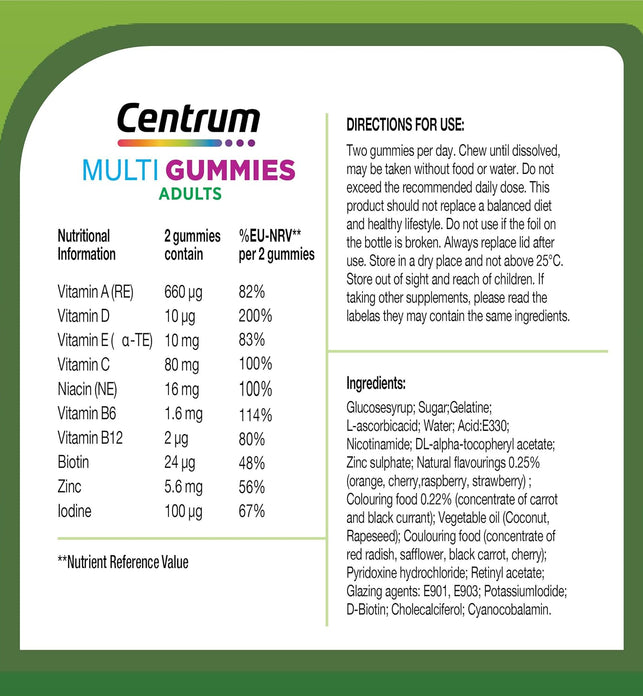 Centrum
MULTI GUMMIES
ADULTS

| Nutritional Information | 2 gummies contain | %EU-NRV** per 2 gummies |
|---|---|---|
| Vitamin A (RE) | 660 µg | 82% |
| Vitamin D | 10 µg | 200% |
| Vitamin E ( α-TE) | 10 mg | 83% |
| Vitamin C | 80 mg | 100% |
| Niacin (NE) | 16 mg | 100% |
| Vitamin B6 | 1.6 mg | 114% |
| Vitamin B12 | 2 µg | 80% |
| Biotin | 24 µg | 48% |
| Zinc | 5.6 mg | 56% |
| Iodine | 100 µg | 67% |

**Nutrient Reference Value

DIRECTIONS FOR USE:

Two gummies per day. Chew until dissolved, may be taken without food or water. Do not exceed the recommended daily dose. This product should not replace a balanced diet and healthy lifestyle. Do not use if the foil on the bottle is broken. Always replace lid after use. Store in a dry place and not above 25°C. Store out of sight and reach of children. If taking other supplements, please read the labelas they may contain the same ingredients.

Ingredients:

Glucosesyrup; Sugar;Gelatine; L-ascorbicacid; Water; Acid:E330; Nicotinamide; DL-alpha-tocopheryl acetate; Zinc sulphate; Natural flavourings 0.25% (orange, cherry,raspberry, strawberry) ; Colouring food 0.22% (concentrate of carrot and black currant); Vegetable oil (Coconut, Rapeseed); Coulouring food (concentrate of red radish, safflower, black carrot, cherry); Pyridoxine hydrochloride; Retinyl acetate; Glazing agents: E901, E903; PotassiumIodide; D-Biotin; Cholecalciferol; Cyanocobalamin.